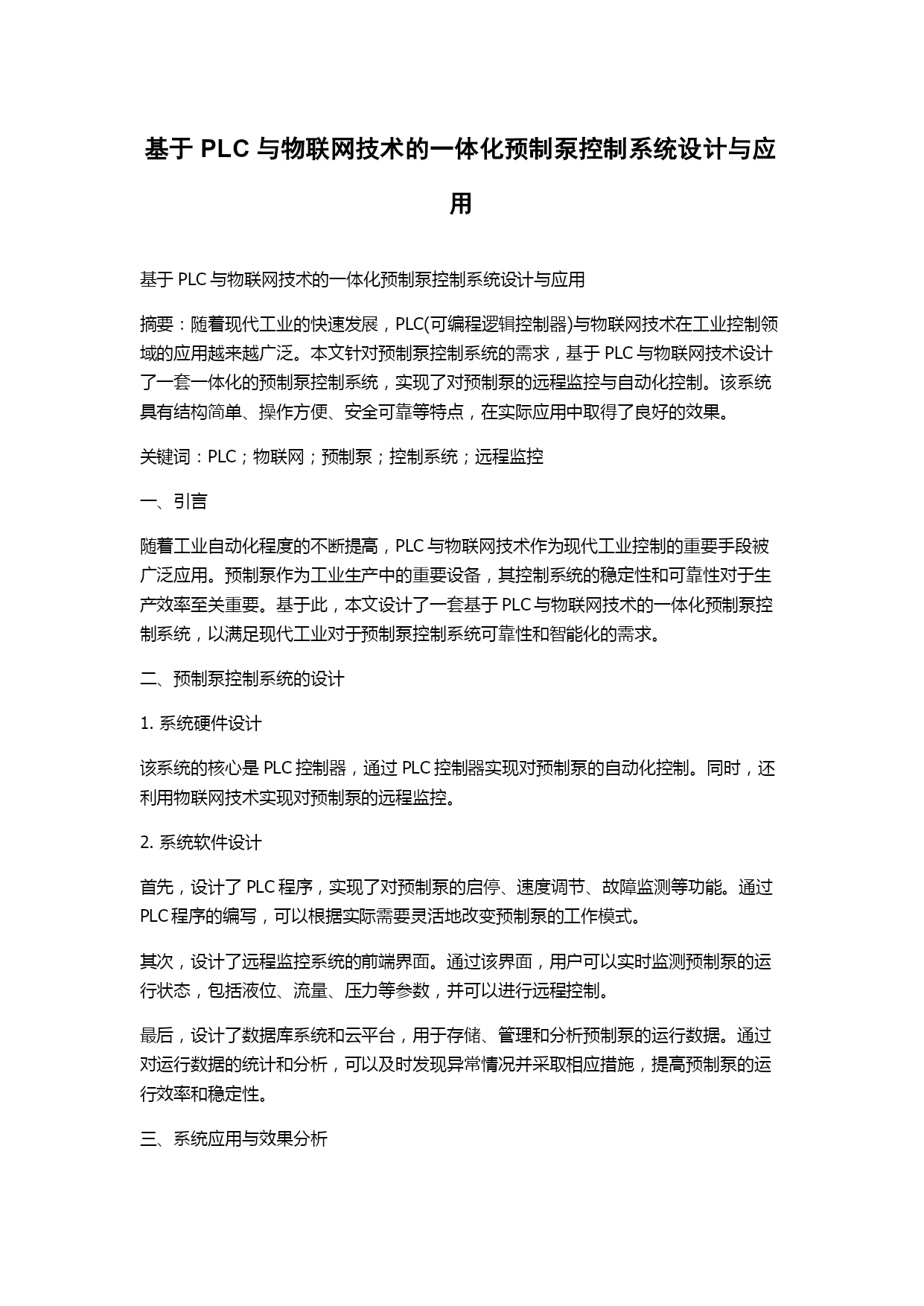 基于 PLC 与物联网技术的一体化预制泵控制系统设计与应用

基于 PLC 与物联网技术的一体化预制泵控制系统设计与应用

摘要：随着现代工业的快速发展，PLC(可编程逻辑控制器)与物联网技术在工业控制领域的应用越来越广泛。本文针对预制泵控制系统的需求，基于 PLC 与物联网技术设计了一套一体化的预制泵控制系统，实现了对预制泵的远程监控与自动化控制。该系统具有结构简单、操作方便、安全可靠等特点，在实际应用中取得了良好的效果。

关键词：PLC；物联网；预制泵；控制系统；远程监控

一、引言

随着工业自动化程度的不断提高，PLC 与物联网技术作为现代工业控制的重要手段被广泛应用。预制泵作为工业生产中的重要设备，其控制系统的稳定性和可靠性对于生产效率至关重要。基于此，本文设计了一套基于 PLC 与物联网技术的一体化预制泵控制系统，以满足现代工业对于预制泵控制系统可靠性和智能化的需求。

二、预制泵控制系统的设计

1. 系统硬件设计

该系统的核心是 PLC 控制器，通过 PLC 控制器实现对预制泵的自动化控制。同时，还利用物联网技术实现对预制泵的远程监控。

2. 系统软件设计

首先，设计了 PLC 程序，实现了对预制泵的启停、速度调节、故障监测等功能。通过 PLC 程序的编写，可以根据实际需要灵活地改变预制泵的工作模式。

其次，设计了远程监控系统的前端界面。通过该界面，用户可以实时监测预制泵的运行状态，包括液位、流量、压力等参数，并可以进行远程控制。

最后，设计了数据库系统和云平台，用于存储、管理和分析预制泵的运行数据。通过对运行数据的统计和分析，可以及时发现异常情况并采取相应措施，提高预制泵的运行效率和稳定性。

三、系统应用与效果分析